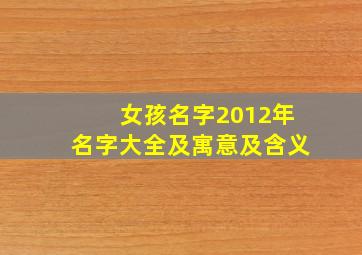 女孩名字2012年
名字大全及寓意及含义